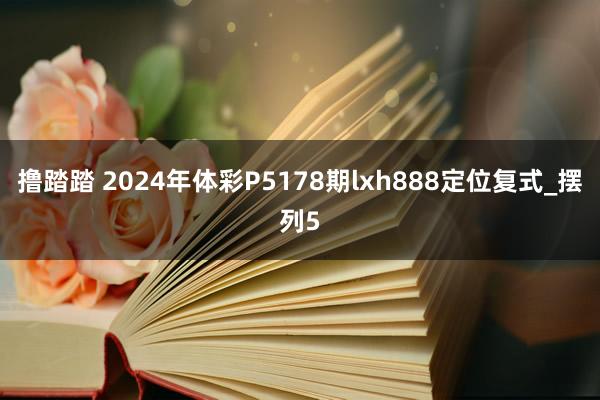 撸踏踏 2024年体彩P5178期lxh888定位复式_摆列5